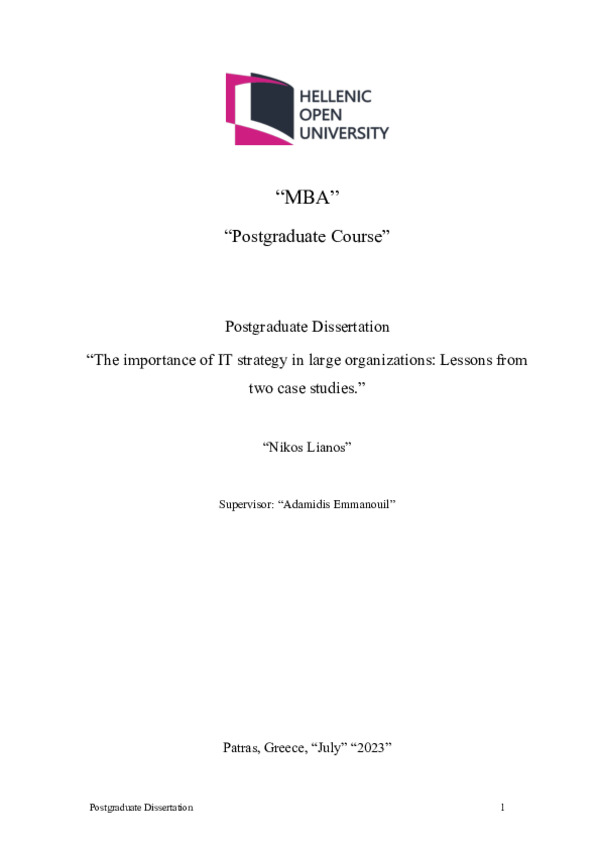 HELLENIC
OPEN
UNIVERSITY

“MBA”

“Postgraduate Course”

Postgraduate Dissertation

“The importance of IT strategy in large organizations: Lessons from two case studies.”

“Nikos Lianos”

Supervisor: “Adamidis Emmanouil”

Patras, Greece, “July” “2023”

Postgraduate Dissertation

1